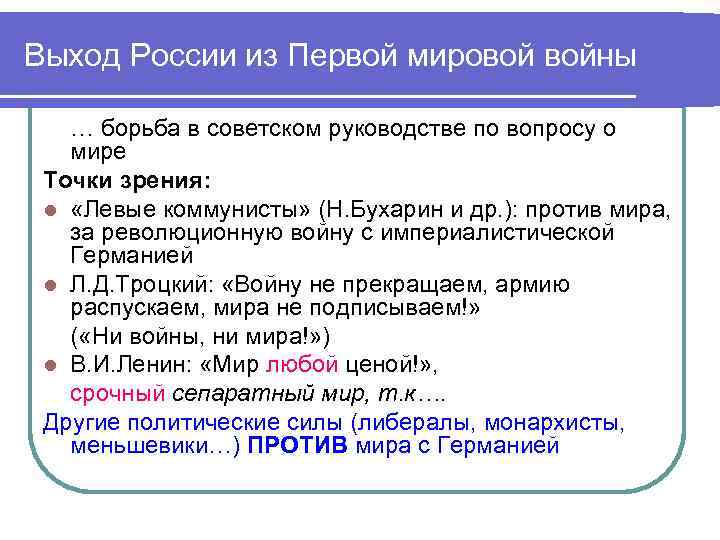 Выход России из Первой мировой войны

… борьба в советском руководстве по вопросу о мире

Точки зрения:

«Левые коммунисты» (Н.Бухарин и др.): против мира, за революционную войну с империалистической Германией

Л.Д.Троцкий: «Войну не прекращаем, армию распускаем, мира не подписываем!»

(«Ни войны, ни мира!»)

В.И.Ленин: «Мир любой ценой!»,

срочный сепаратный мир, т.к….

Другие политические силы (либералы, монархисты, меньшевики…) ПРОТИВ мира с Германией